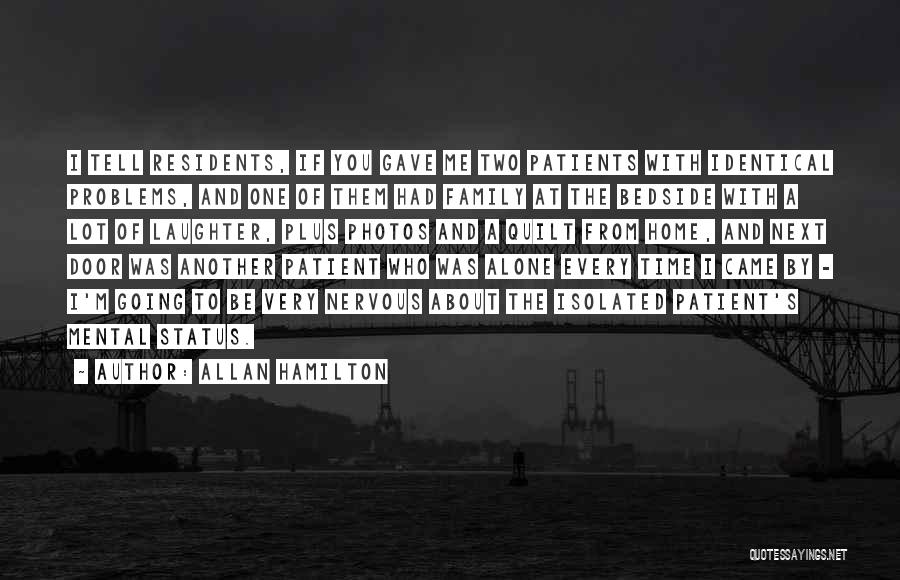 I TELL RESIDENTS, IF YOU GAVE ME TWO PATIENTS WITH IDENTICAL PROBLEMS, AND ONE OF THEM HAD FAMILY AT THE BEDSIDE WITH A LOT OF LAUGHTER, PLUS PHOTOS AND A QUILT FROM HOME, AND NEXT DOOR WAS ANOTHER PATIENT WHO WAS ALONE EVERY TIME I CAME BY - I'M GOING TO BE VERY NERVOUS ABOUT THE ISOLATED PATIENT'S MENTAL STATUS.

~ AUTHOR: ALLAN HAMILTON

QUOTESSAYINGS.NET